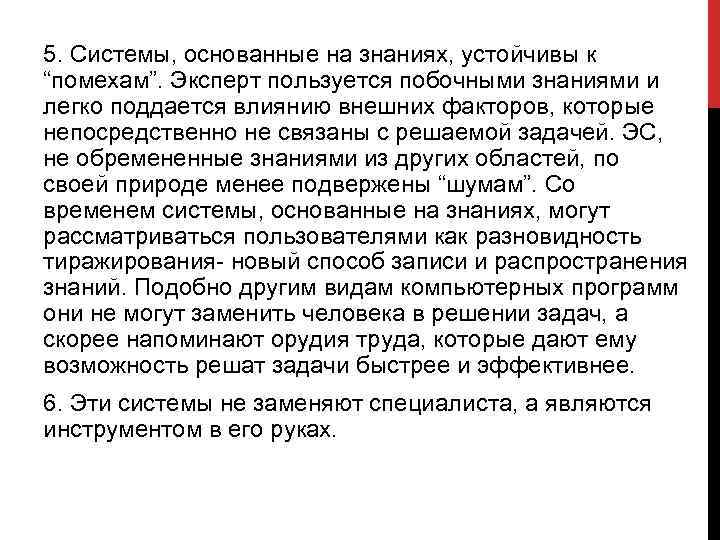 5. Системы, основанные на знаниях, устойчивы к “помехам”. Эксперт пользуется побочными знаниями и легко поддается влиянию внешних факторов, которые непосредственно не связаны с решаемой задачей. ЭС, не обремененные знаниями из других областей, по своей природе менее подвержены “шумам”. Со временем системы, основанные на знаниях, могут рассматриваться пользователями как разновидность тиражирования- новый способ записи и распространения знаний. Подобно другим видам компьютерных программ они не могут заменить человека в решении задач, а скорее напоминают орудия труда, которые дают ему возможность решат задачи быстрее и эффективнее.

6. Эти системы не заменяют специалиста, а являются инструментом в его руках.